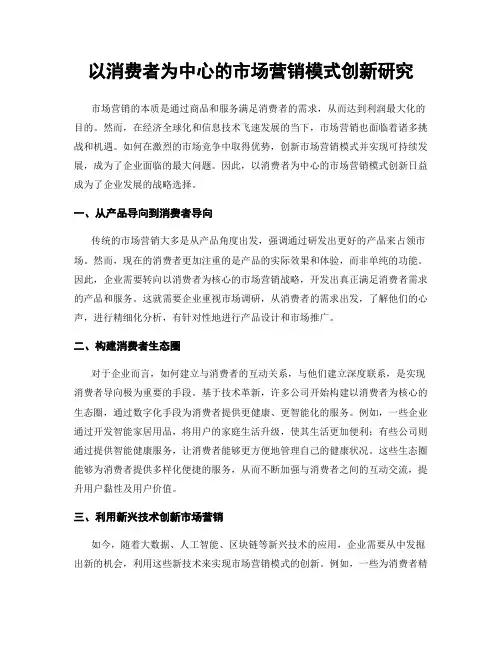 以消费者为中心的市场营销模式创新研究

市场营销的本质是通过商品和服务满足消费者的需求，从而达到利润最大化的目的。然而，在经济全球化和信息技术飞速发展的当下，市场营销也面临着诸多挑战和机遇。如何在激烈的市场竞争中取得优势，创新市场营销模式并实现可持续发展，成为了企业面临的最大问题。因此，以消费者为中心的市场营销模式创新日益成为了企业发展的战略选择。

一、从产品导向到消费者导向

传统的市场营销大多是从产品角度出发，强调通过研发出更好的产品来占领市场。然而，现在的消费者更加注重的是产品的实际效果和体验，而非单纯的功能。因此，企业需要转向以消费者为核心的市场营销战略，开发出真正满足消费者需求的产品和服务。这就需要企业重视市场调研，从消费者的需求出发，了解他们的心声，进行精细化分析，有针对性地进行产品设计和市场推广。

二、构建消费者生态圈

对于企业而言，如何建立与消费者的互动关系，与他们建立深度联系，是实现消费者导向极为重要的手段。基于技术革新，许多公司开始构建以消费者为核心的生态圈，通过数字化手段为消费者提供更健康、更智能化的服务。例如，一些企业通过开发智能家居用品，将用户的家庭生活升级，使其生活更加便利；有些公司则通过提供智能健康服务，让消费者能够更方便地管理自己的健康状况。这些生态圈能够为消费者提供多样化便捷的服务，从而不断加强与消费者之间的互动交流，提升用户黏性及用户价值。

三、利用新兴技术创新市场营销

如今，随着大数据、人工智能、区块链等新兴技术的应用，企业需要从中发掘出新的机会，利用这些新技术来实现市场营销模式的创新。例如，一些为消费者精